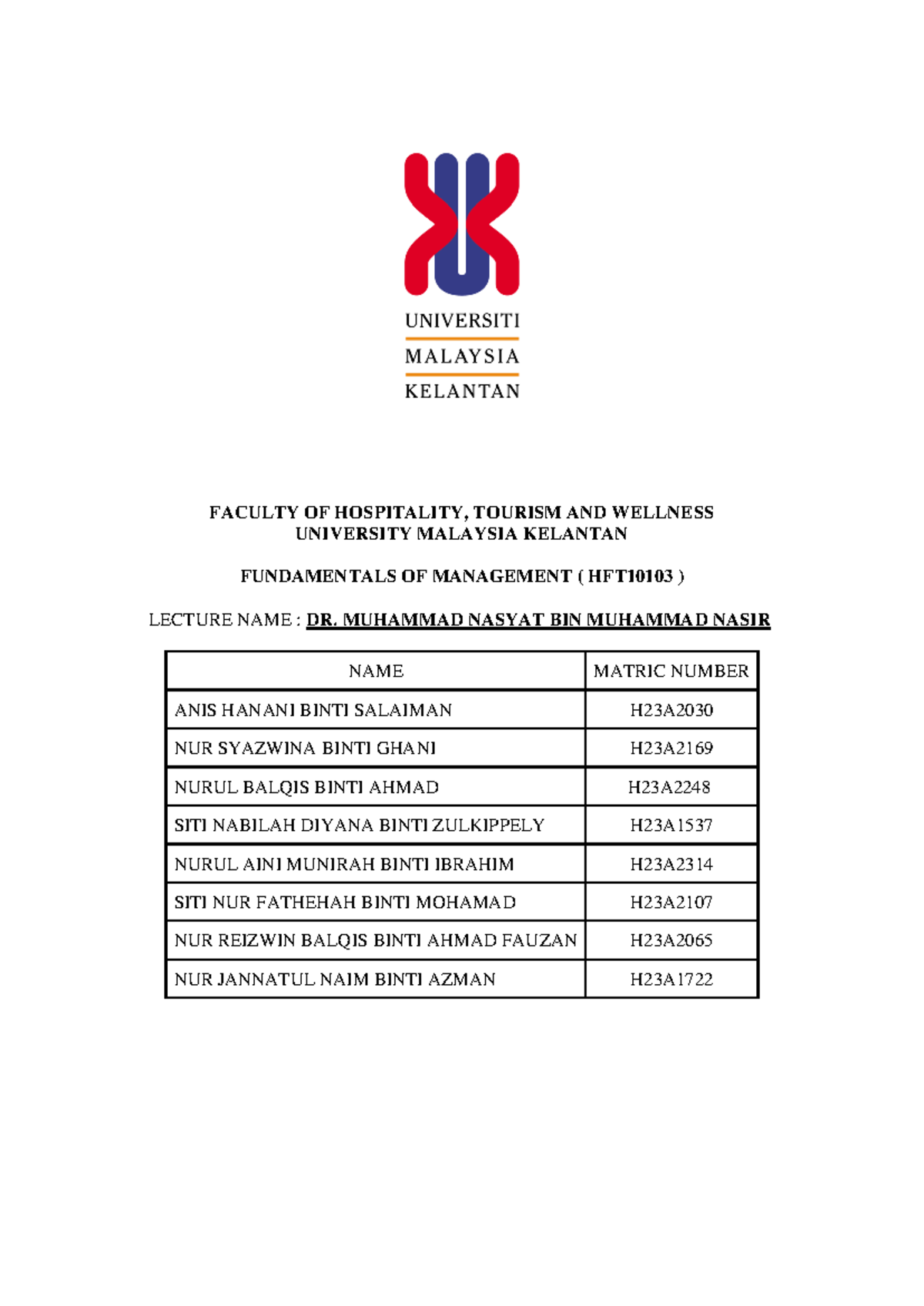 UNIVERSITI
MALAYSIA
KELANTAN

FACULTY OF HOSPITALITY, TOURISM AND WELLNESS
UNIVERSITY MALAYSIA KELANTAN

FUNDAMENTALS OF MANAGEMENT ( HFT10103 )

LECTURE NAME : DR. MUHAMMAD NASYAT BIN MUHAMMAD NASIR

| NAME | MATRIC NUMBER |
|---|---|
| ANIS HANANI BINTI SALAIMAN | H23A2030 |
| NUR SYAZWINA BINTI GHANI | H23A2169 |
| NURUL BALQIS BINTI AHMAD | H23A2248 |
| SITI NABILAH DIYANA BINTI ZULKIPPELY | H23A1537 |
| NURUL AINI MUNIRAH BINTI IBRAHIM | H23A2314 |
| SITI NUR FATHEHAH BINTI MOHAMAD | H23A2107 |
| NUR REIZWIN BALQIS BINTI AHMAD FAUZAN | H23A2065 |
| NUR JANNATUL NAIM BINTI AZMAN | H23A1722 |